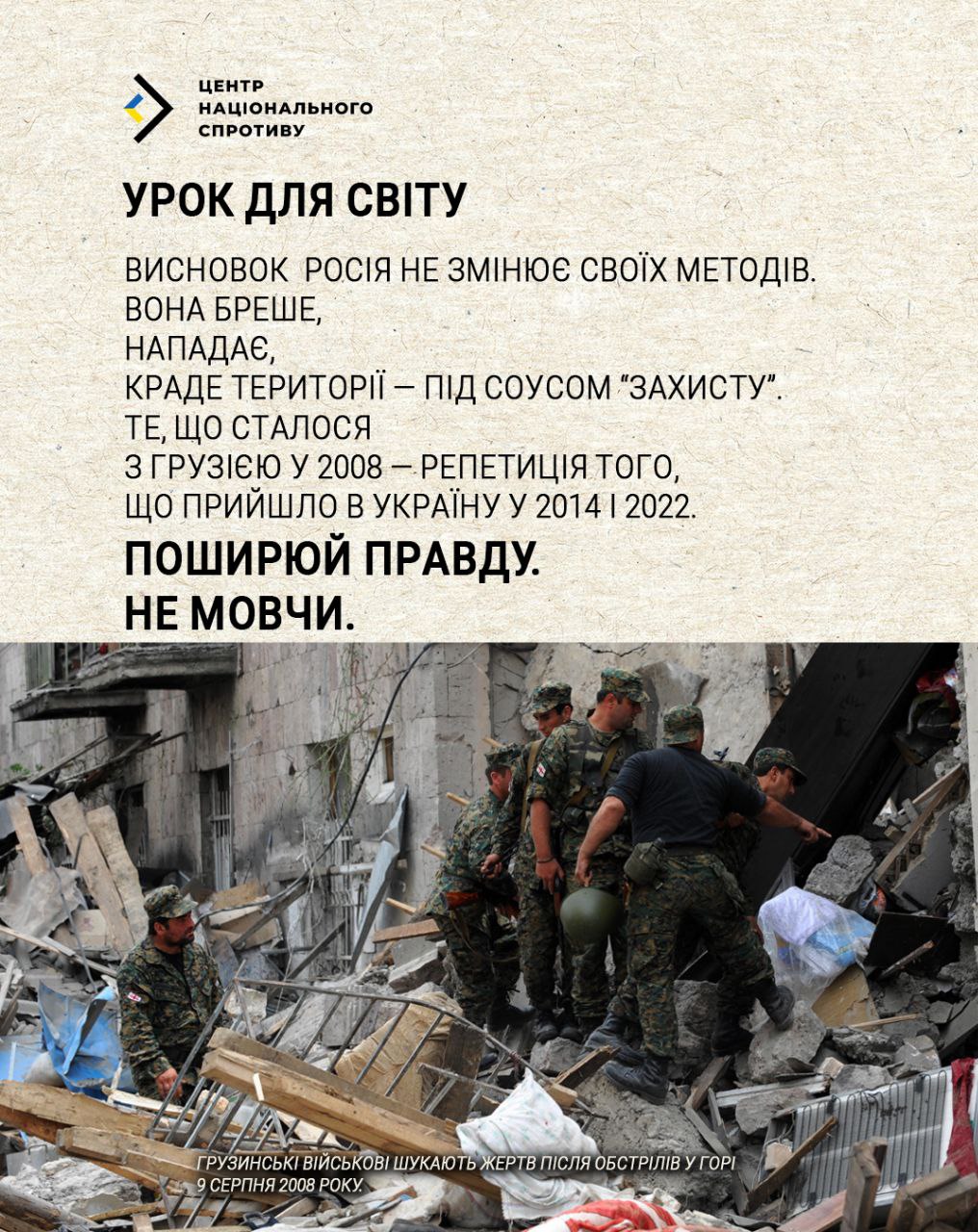 ЦЕНТР НАЦІОНАЛЬНОГО СПРОТИВУ

УРОК ДЛЯ СВІТУ

ВИСНОВОК  РОСІЯ НЕ ЗМІНЮЄ СВОЇХ МЕТОДІВ.
ВОНА БРЕШЕ,
НАПАДАЄ,
КРАДЕ ТЕРИТОРІЇ — ПІД СОУСОМ “ЗАХИСТУ”.
ТЕ, ЩО СТАЛОСЯ
З ГРУЗІЄЮ У 2008 — РЕПЕТИЦІЯ ТОГО,
ЩО ПРИЙШЛО В УКРАЇНУ У 2014 І 2022.

ПОШИРЮЙ ПРАВДУ.
НЕ МОВЧИ.

ГРУЗИНСЬКІ ВІЙСЬКОВІ ШУКАЮТЬ ЖЕРТВ ПІСЛЯ ОБСТРІЛІВ У ГОРІ 9 СЕРПНЯ 2008 РОКУ.